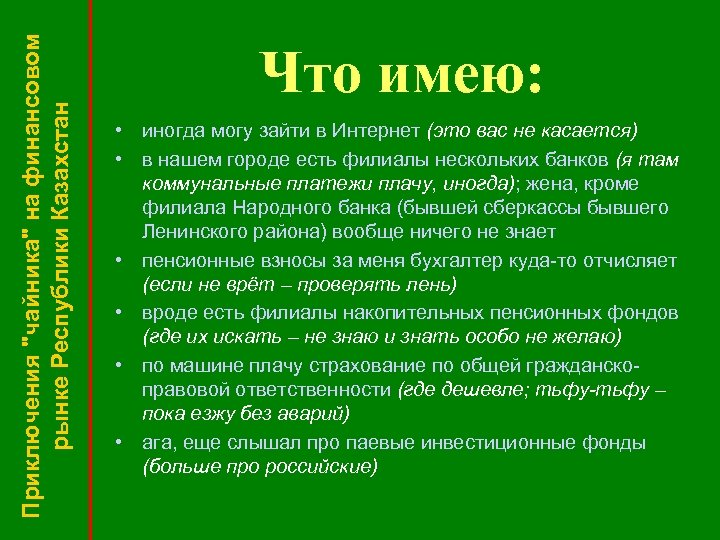 Приключения "чайника" на финансовом рынке Республики Казахстан

Что имею:

• иногда могу зайти в Интернет (это вас не касается)
• в нашем городе есть филиалы нескольких банков (я там коммунальные платежи плачу, иногда); жена, кроме филиала Народного банка (бывшей сберкассы бывшего Ленинского района) вообще ничего не знает
• пенсионные взносы за меня бухгалтер куда-то отчисляет (если не врёт – проверять лень)
• вроде есть филиалы накопительных пенсионных фондов (где их искать – не знаю и знать особо не желаю)
• по машине плачу страхование по общей гражданско-правовой ответственности (где дешевле; тьфу-тьфу – пока езжу без аварий)
• ага, еще слышал про паевые инвестиционные фонды (больше про российские)